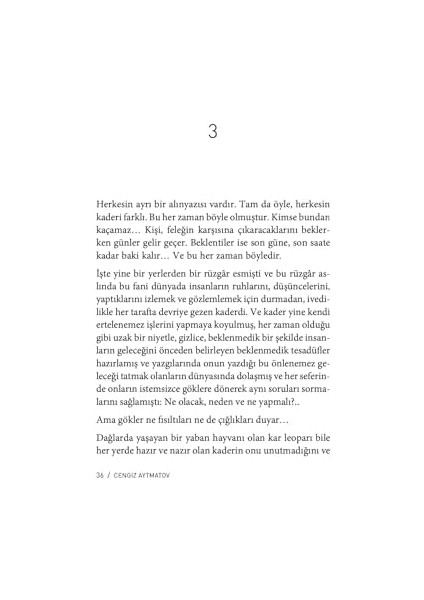 3

Herkesin ayrı bir alınyazısı vardır. Tam da öyle, herkesin kaderi farklı. Bu her zaman böyle olmuştur. Kimse bundan kaçamaz… Kişi, feleğin karşısına çıkaracaklarını beklerken günler gelir geçer. Beklentiler ise son güne, son saate kadar baki kalır… Ve bu her zaman böyledir.

İşte yine bir yerlerden bir rüzgâr esmişti ve bu rüzgâr aslında bu fani dünyada insanların ruhlarını, düşüncelerini, yaptıklarını izlemek ve gözlemlemek için durmadan, ivedilikle her tarafta devriye gezen kaderdi. Ve kader yine kendi ertelenemez işlerini yapmaya koyulmuş, her zaman olduğu gibi uzak bir niyetle, gizlice, beklenmedik bir şekilde insanların geleceğini önceden belirleyen beklenmedik tesadüfler hazırlamış ve yazgılarında onun yazdığı bu önlenemez geleceği tatmak olanların dünyasında dolaşmış ve her seferinde onların istemsizce göklere dönerek aynı soruları sormalarını sağlamıştı: Ne olacak, neden ve ne yapmalı?..

Ama gökler ne fısıltıları ne de çığlıkları duyar…

Dağlarda yaşayan bir yaban hayvanı olan kar leoparı bile her yerde hazır ve nazır olan kaderin onu unutmadığını ve

36 / CENGİZ AYTMATOV